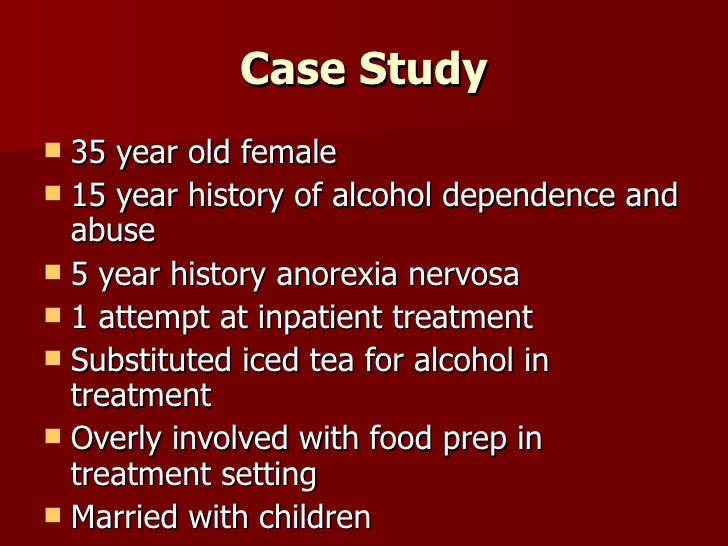 Case Study

- 35 year old female
- 15 year history of alcohol dependence and abuse
- 5 year history anorexia nervosa
- 1 attempt at inpatient treatment
- Substituted iced tea for alcohol in treatment
- Overly involved with food prep in treatment setting
- Married with children